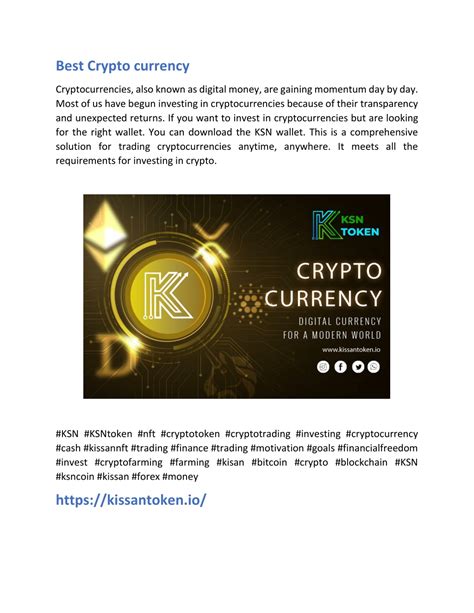 Best Crypto currency

Cryptocurrencies, also known as digital money, are gaining momentum day by day. Most of us have begun investing in cryptocurrencies because of their transparency and unexpected returns. If you want to invest in cryptocurrencies but are looking for the right wallet. You can download the KSN wallet. This is a comprehensive solution for trading cryptocurrencies anytime, anywhere. It meets all the requirements for investing in crypto.

KSN TOKEN

CRYPTO CURRENCY

DIGITAL CURRENCY FOR A MODERN WORLD

www.kissantoken.io

#KSN #KSNtoken #nft #cryptotoken #cryptotrading #investing #cryptocurrency #cash #kissannft #trading #finance #trading #motivation #goals #financialfreedom #invest #cryptofarming #farming #kisan #bitcoin #crypto #blockchain #KSN #ksncoin #kissan #forex #money

https://kissantoken.io/